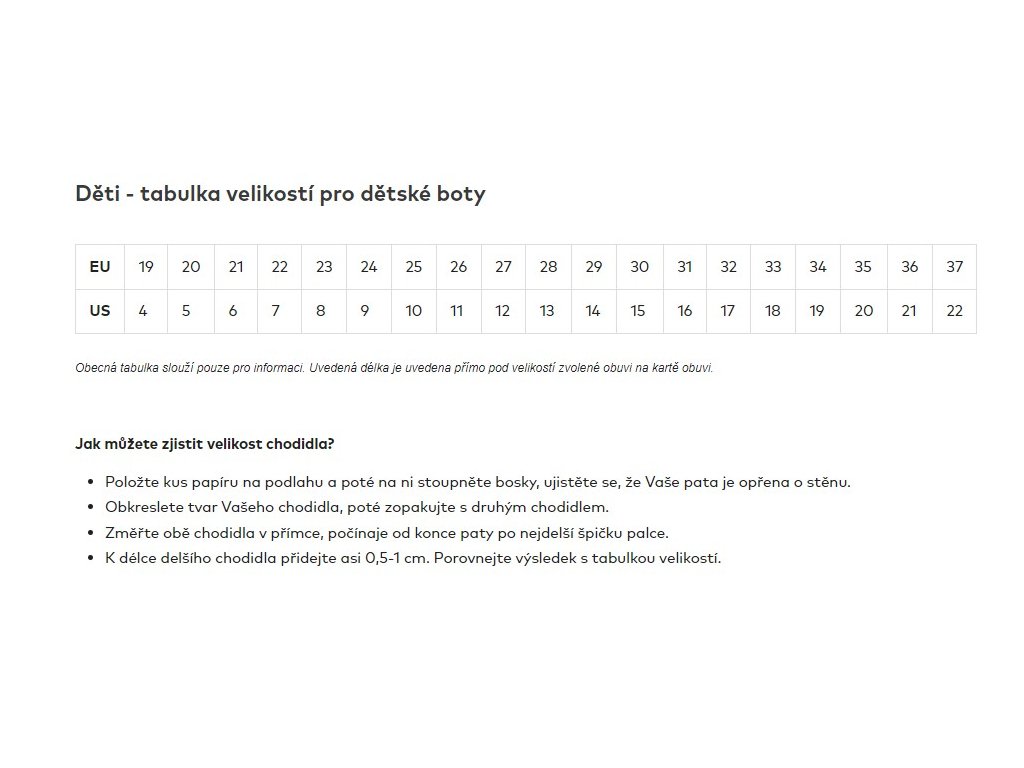 Děti - tabulka velikostí pro dětské boty

| EU | 19 | 20 | 21 | 22 | 23 | 24 | 25 | 26 | 27 | 28 | 29 | 30 | 31 | 32 | 33 | 34 | 35 | 36 | 37 |
|---|---|---|---|---|---|---|---|---|---|---|---|---|---|---|---|---|---|---|---|
| US | 4 | 5 | 6 | 7 | 8 | 9 | 10 | 11 | 12 | 13 | 14 | 15 | 16 | 17 | 18 | 19 | 20 | 21 | 22 |

Obecná tabulka slouží pouze pro informaci. Uvedená délka je uvedena přímo pod velikostí zvolené obuvi na kartě obuvi.

Jak můžete zjistit velikost chodidla?

• Položte kus papíru na podlahu a poté na ni stoupněte bosky, ujistěte se, že Vaše pata je opřena o stěnu.
• Obkreslete tvar Vašeho chodidla, poté zopakujte s druhým chodidlem.
• Změřte obě chodidla v přímce, počínaje od konce paty po nejdelší špičku palce.
• K délce delšího chodidla přidejte asi 0,5-1 cm. Porovnejte výsledek s tabulkou velikostí.